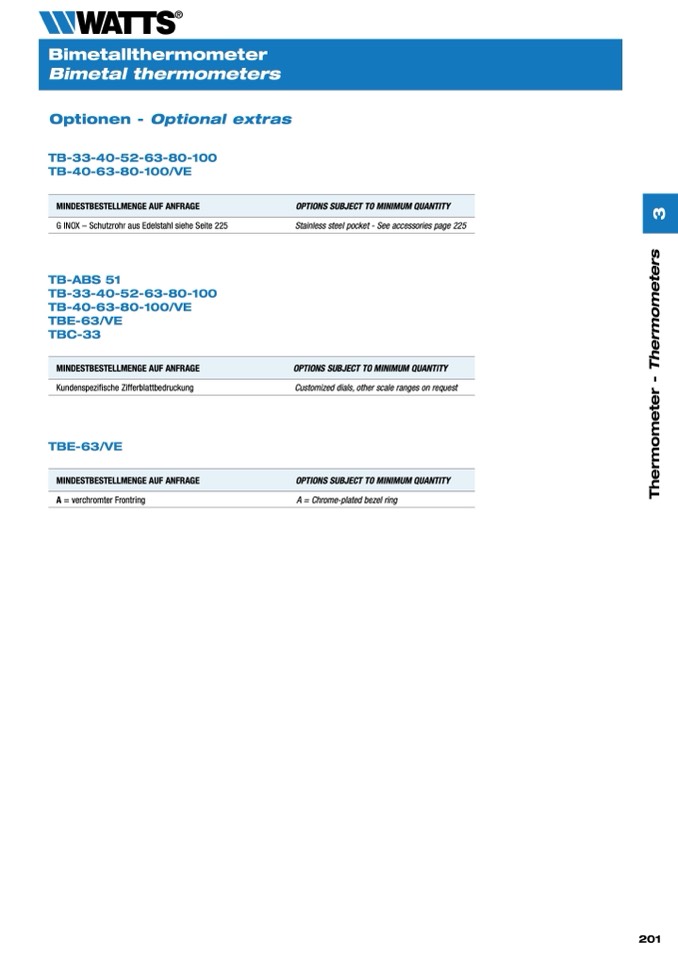 WATTS®

Bimetallthermometer
Bimetal thermometers

Optionen - Optional extras

TB-33-40-52-63-80-100
TB-40-63-80-100/VE

| MINDESTBESTELLMENGE AUF ANFRAGE | OPTIONS SUBJECT TO MINIMUM QUANTITY |
|---|---|
| G INOX – Schutzrohr aus Edelstahl siehe Seite 225 | Stainless steel pocket - See accessories page 225 |

TB-ABS 51
TB-33-40-52-63-80-100
TB-40-63-80-100/VE
TBE-63/VE
TBC-33

| MINDESTBESTELLMENGE AUF ANFRAGE | OPTIONS SUBJECT TO MINIMUM QUANTITY |
|---|---|
| Kundenspezifische Zifferblattbedruckung | Customized dials, other scale ranges on request |

TBE-63/VE

| MINDESTBESTELLMENGE AUF ANFRAGE | OPTIONS SUBJECT TO MINIMUM QUANTITY |
|---|---|
| A = verchromter Frontring | A = Chrome-plated bezel ring |

3

Thermometer - Thermometers

201